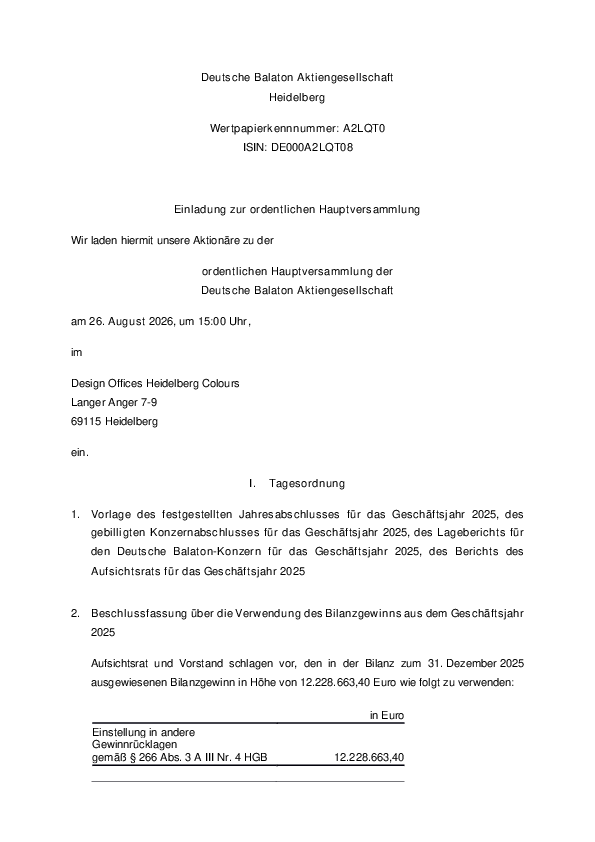 Deutsche Balaton Aktiengesellschaft
Heidelberg

Wertpapierkennnummer: A2LQT0
ISIN: DE000A2LQT08

Einladung zur ordentlichen Hauptversammlung

Wir laden hiermit unsere Aktionäre zu der

ordentlichen Hauptversammlung der
Deutsche Balaton Aktiengesellschaft

am 26. August 2026, um 15:00 Uhr,

im

Design Offices Heidelberg Colours
Langer Anger 7-9
69115 Heidelberg

ein.

I. Tagesordnung

1. Vorlage des festgestellten Jahresabschlusses für das Geschäftsjahr 2025, des gebilligten Konzernabschlusses für das Geschäftsjahr 2025, des Lageberichts für den Deutsche Balaton-Konzern für das Geschäftsjahr 2025, des Berichts des Aufsichtsrats für das Geschäftsjahr 2025

2. Beschlussfassung über die Verwendung des Bilanzgewinns aus dem Geschäftsjahr 2025

Aufsichtsrat und Vorstand schlagen vor, den in der Bilanz zum 31. Dezember 2025 ausgewiesenen Bilanzgewinn in Höhe von 12.228.663,40 Euro wie folgt zu verwenden:

| | in Euro |
|---|---|
| Einstellung in andere Gewinnrücklagen gemäß § 266 Abs. 3 A III Nr. 4 HGB | 12.228.663,40 |